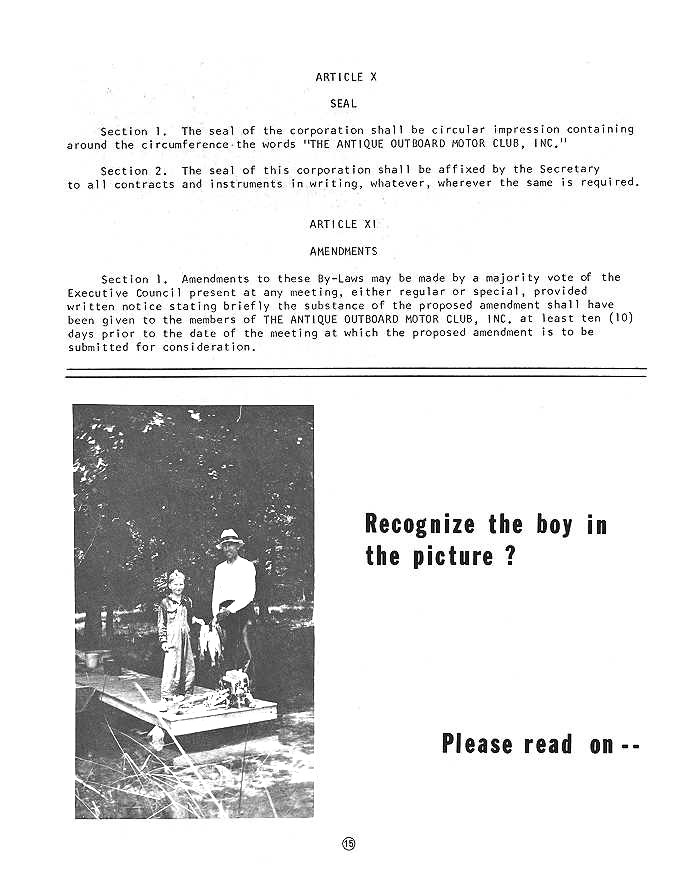 ARTICLE X

SEAL

Section 1. The seal of the corporation shall be circular impression containing around the circumference the words "THE ANTIQUE OUTBOARD MOTOR CLUB, INC."

Section 2. The seal of this corporation shall be affixed by the Secretary to all contracts and instruments in writing, whatever, wherever the same is required.

ARTICLE XI

AMENDMENTS

Section 1. Amendments to these By-Laws may be made by a majority vote of the Executive Council present at any meeting, either regular or special, provided written notice stating briefly the substance of the proposed amendment shall have been given to the members of THE ANTIQUE OUTBOARD MOTOR CLUB, INC. at least ten (10) days prior to the date of the meeting at which the proposed amendment is to be submitted for consideration.

Recognize the boy in the picture ?

Please read on --

15